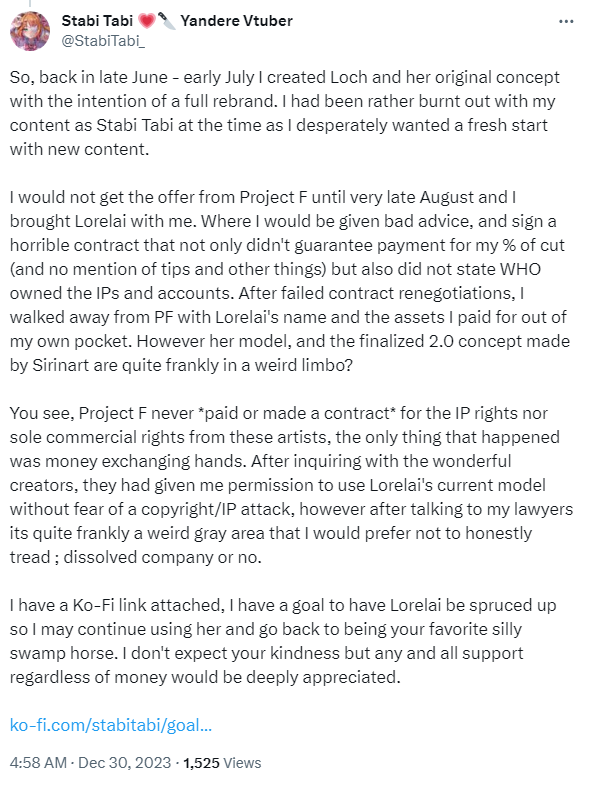 Stabi Tabi 💗🔪 Yandere Vtuber
@StabiTabi_

So, back in late June - early July I created Loch and her original concept with the intention of a full rebrand. I had been rather burnt out with my content as Stabi Tabi at the time as I desperately wanted a fresh start with new content.

I would not get the offer from Project F until very late August and I brought Lorelai with me. Where I would be given bad advice, and sign a horrible contract that not only didn't guarantee payment for my % of cut (and no mention of tips and other things) but also did not state WHO owned the IPs and accounts. After failed contract renegotiations, I walked away from PF with Lorelai's name and the assets I paid for out of my own pocket. However her model, and the finalized 2.0 concept made by Sirinart are quite frankly in a weird limbo?

You see, Project F never *paid or made a contract* for the IP rights nor sole commercial rights from these artists, the only thing that happened was money exchanging hands. After inquiring with the wonderful creators, they had given me permission to use Lorelai's current model without fear of a copyright/IP attack, however after talking to my lawyers its quite frankly a weird gray area that I would prefer not to honestly tread ; dissolved company or no.

I have a Ko-Fi link attached, I have a goal to have Lorelai be spruced up so I may continue using her and go back to being your favorite silly swamp horse. I don't expect your kindness but any and all support regardless of money would be deeply appreciated.

ko-fi.com/stabitabi/goal…

4:58 AM · Dec 30, 2023 · 1,525 Views